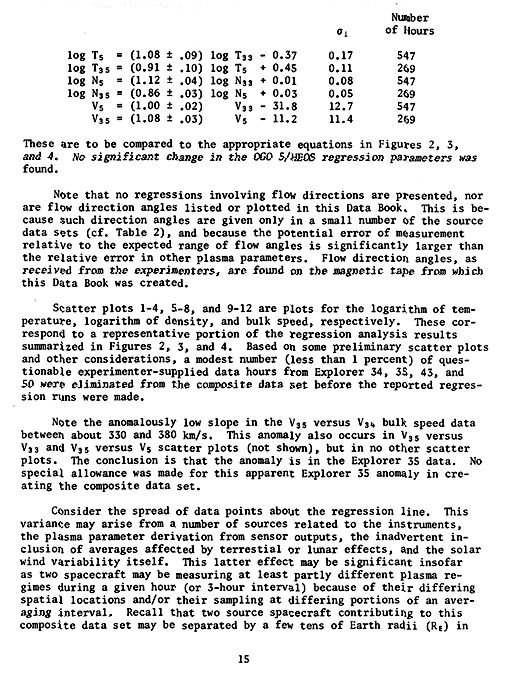 | | $\sigma_1$ | Number of Hours |
|---|---|---|
| $\log T_5 = (1.08 \pm .09) \log T_{33} - 0.37$ | 0.17 | 547 |
| $\log T_{35} = (0.91 \pm .10) \log T_5 + 0.45$ | 0.11 | 269 |
| $\log N_5 = (1.12 \pm .04) \log N_{33} + 0.01$ | 0.08 | 547 |
| $\log N_{35} = (0.86 \pm .03) \log N_5 + 0.03$ | 0.05 | 269 |
| $V_5 = (1.00 \pm .02) V_{33} - 31.8$ | 12.7 | 547 |
| $V_{35} = (1.08 \pm .03) V_5 - 11.2$ | 11.4 | 269 |

These are to be compared to the appropriate equations in Figures 2, 3, and 4. No significant change in the OGO 5/HEOS regression parameters was found.

Note that no regressions involving flow directions are presented, nor are flow direction angles listed or plotted in this Data Book. This is because such direction angles are given only in a small number of the source data sets (cf. Table 2), and because the potential error of measurement relative to the expected range of flow angles is significantly larger than the relative error in other plasma parameters. Flow direction angles, as received from the experimenters, are found on the magnetic tape from which this Data Book was created.

Scatter plots 1-4, 5-8, and 9-12 are plots for the logarithm of temperature, logarithm of density, and bulk speed, respectively. These correspond to a representative portion of the regression analysis results summarized in Figures 2, 3, and 4. Based on some preliminary scatter plots and other considerations, a modest number (less than 1 percent) of questionable experimenter-supplied data hours from Explorer 34, 35, 43, and 50 were eliminated from the composite data set before the reported regression runs were made.

Note the anomalously low slope in the $V_{35}$ versus $V_{34}$ bulk speed data between about 330 and 380 km/s. This anomaly also occurs in $V_{35}$ versus $V_{33}$ and $V_{35}$ versus $V_5$ scatter plots (not shown), but in no other scatter plots. The conclusion is that the anomaly is in the Explorer 35 data. No special allowance was made for this apparent Explorer 35 anomaly in creating the composite data set.

Consider the spread of data points about the regression line. This variance may arise from a number of sources related to the instruments, the plasma parameter derivation from sensor outputs, the inadvertent inclusion of averages affected by terrestial or lunar effects, and the solar wind variability itself. This latter effect may be significant insofar as two spacecraft may be measuring at least partly different plasma regimes during a given hour (or 3-hour interval) because of their differing spatial locations and/or their sampling at differing portions of an averaging interval. Recall that two source spacecraft contributing to this composite data set may be separated by a few tens of Earth radii ($R_E$) in

15